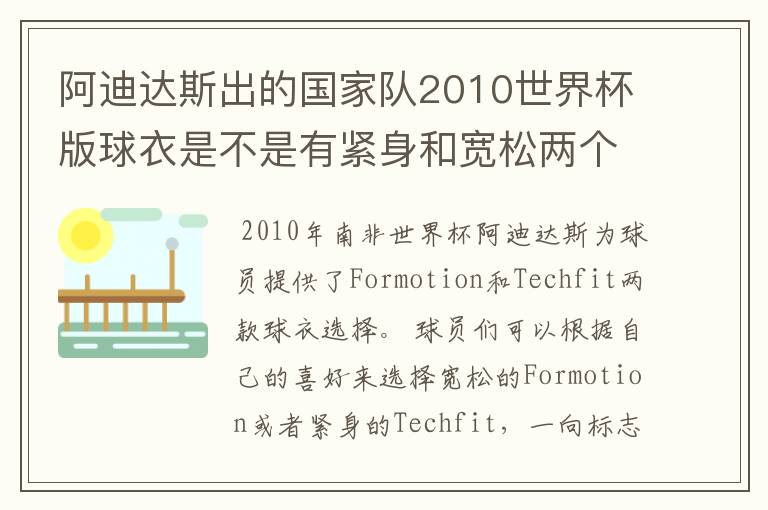 阿迪达斯出的国家队2010世界杯版球衣是不是有紧身和宽松两个

2010年南非世界杯阿迪达斯为球员提供了Formotion和Techfit两款球衣选择。球员们可以根据自己的喜好来选择宽松的Formotion或者紧身的Techfit，一向标志